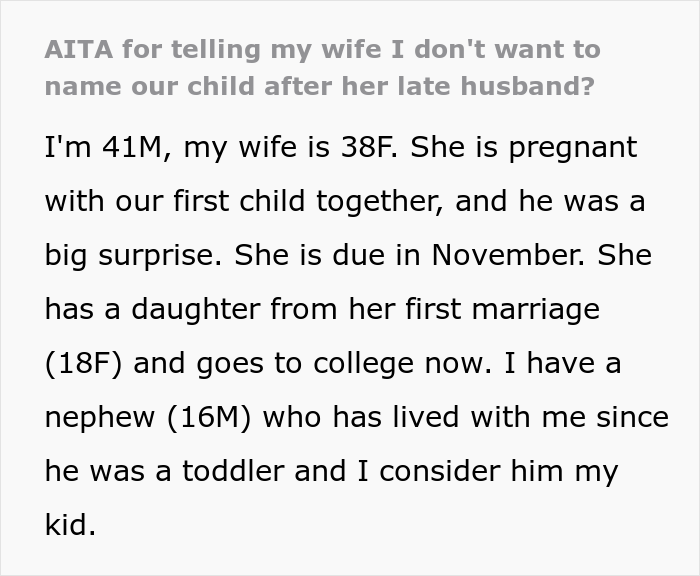 AITA for telling my wife I don't want to name our child after her late husband?

I'm 41M, my wife is 38F. She is pregnant with our first child together, and he was a big surprise. She is due in November. She has a daughter from her first marriage (18F) and goes to college now. I have a nephew (16M) who has lived with me since he was a toddler and I consider him my kid.